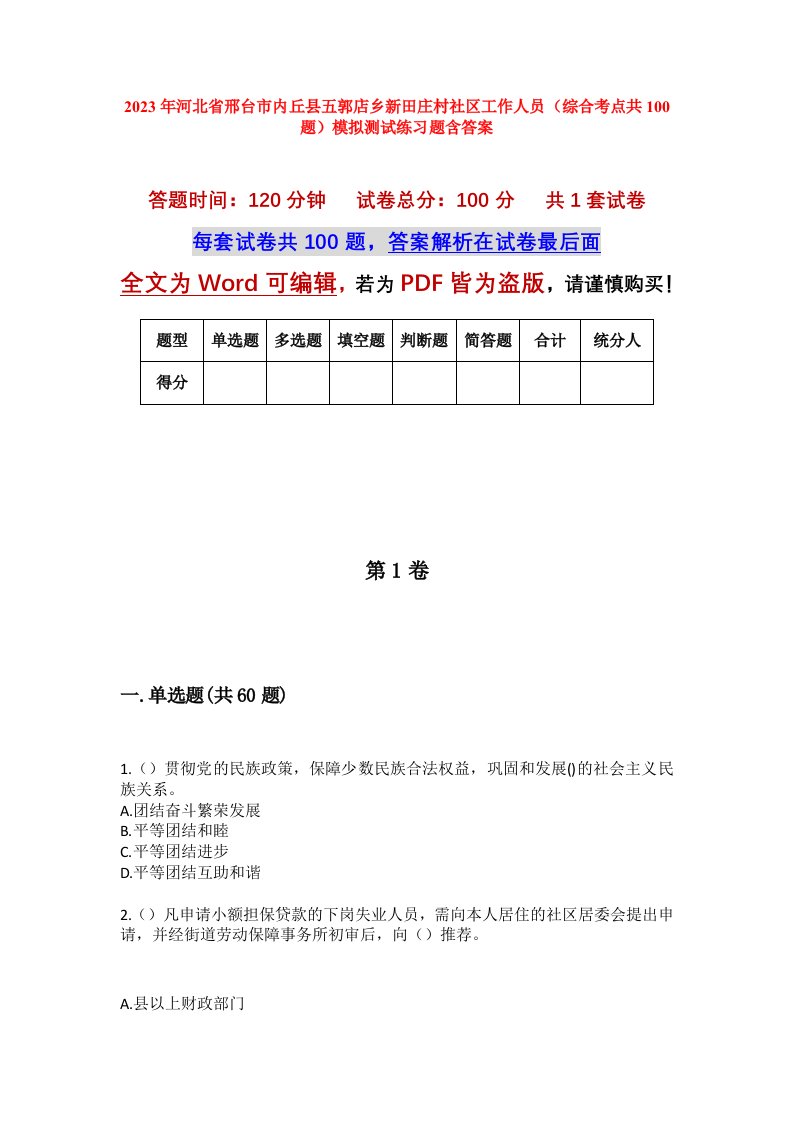 2023年河北省邢台市内丘县五郭店乡新田庄村社区工作人员（综合考点共100题）模拟测试练习题含答案

答题时间：120分钟　试卷总分：100分　共1套试卷

每套试卷共100题，答案解析在试卷最后面

全文为Word可编辑，若为PDF皆为盗版，请谨慎购买！

| 题型 | 单选题 | 多选题 | 填空题 | 判断题 | 简答题 | 合计 | 统分人 |
|---|---|---|---|---|---|---|---|
| 得分 | | | | | | | |

第1卷

一.单选题(共60题)

1.（）贯彻党的民族政策，保障少数民族合法权益，巩固和发展()的社会主义民族关系。
A.团结奋斗繁荣发展
B.平等团结和睦
C.平等团结进步
D.平等团结互助和谐

2.（）凡申请小额担保贷款的下岗失业人员，需向本人居住的社区居委会提出申请，并经街道劳动保障事务所初审后，向（）推荐。

A.县以上财政部门